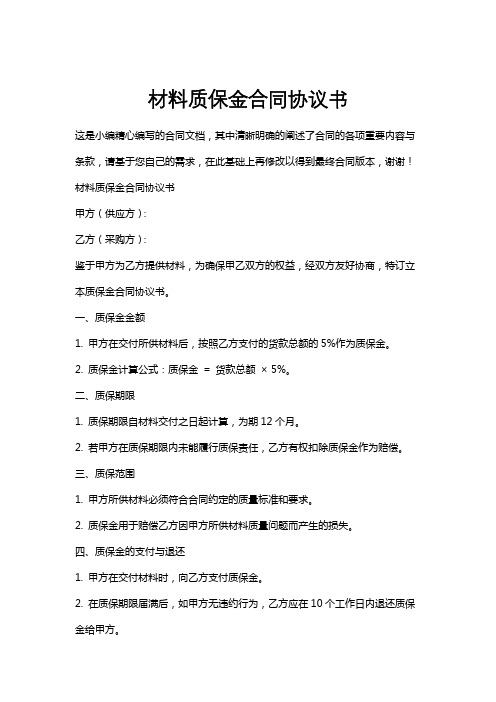 材料质保金合同协议书

这是小编精心编写的合同文档，其中清晰明确的阐述了合同的各项重要内容与条款，请基于您自己的需求，在此基础上再修改以得到最终合同版本，谢谢！

材料质保金合同协议书

甲方（供应方）:

乙方（采购方）:

鉴于甲方为乙方提供材料，为确保甲乙双方的权益，经双方友好协商，特订立本质保金合同协议书。

一、质保金金额

1. 甲方在交付所供材料后，按照乙方支付的货款总额的 5%作为质保金。

2. 质保金计算公式：质保金 = 货款总额 × 5%。

二、质保期限

1. 质保期限自材料交付之日起计算，为期 12 个月。

2. 若甲方在质保期限内未能履行质保责任，乙方有权扣除质保金作为赔偿。

三、质保范围

1. 甲方所供材料必须符合合同约定的质量标准和要求。

2. 质保金用于赔偿乙方因甲方所供材料质量问题而产生的损失。

四、质保金的支付与退还

1. 甲方在交付材料时，向乙方支付质保金。

2. 在质保期限届满后，如甲方无违约行为，乙方应在 10 个工作日内退还质保金给甲方。